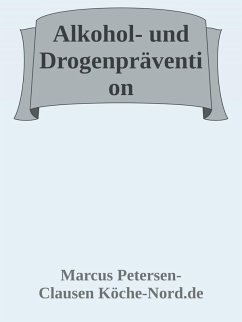 Alkohol- und Drogenprävention

Marcus Petersen-Clausen Köche-Nord.de